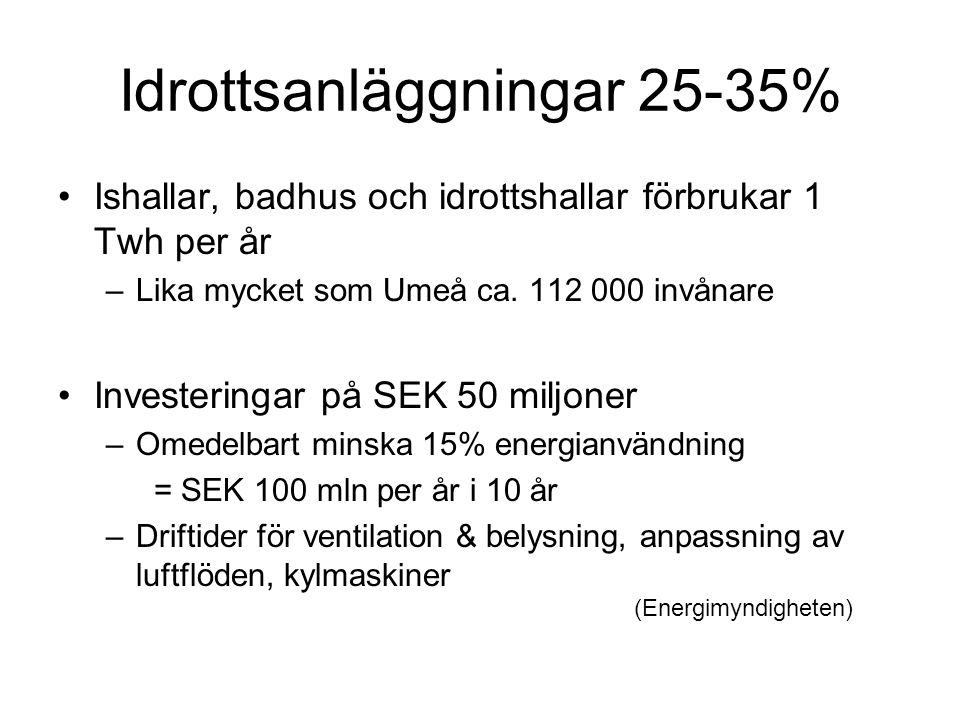 Idrottsanläggningar 25-35%

• Ishallar, badhus och idrottshallar förbrukar 1 Twh per år
– Lika mycket som Umeå ca. 112 000 invånare

• Investeringar på SEK 50 miljoner
– Omedelbart minska 15% energianvändning
= SEK 100 mln per år i 10 år
– Driftider för ventilation & belysning, anpassning av luftflöden, kylmaskiner

(Energimyndigheten)